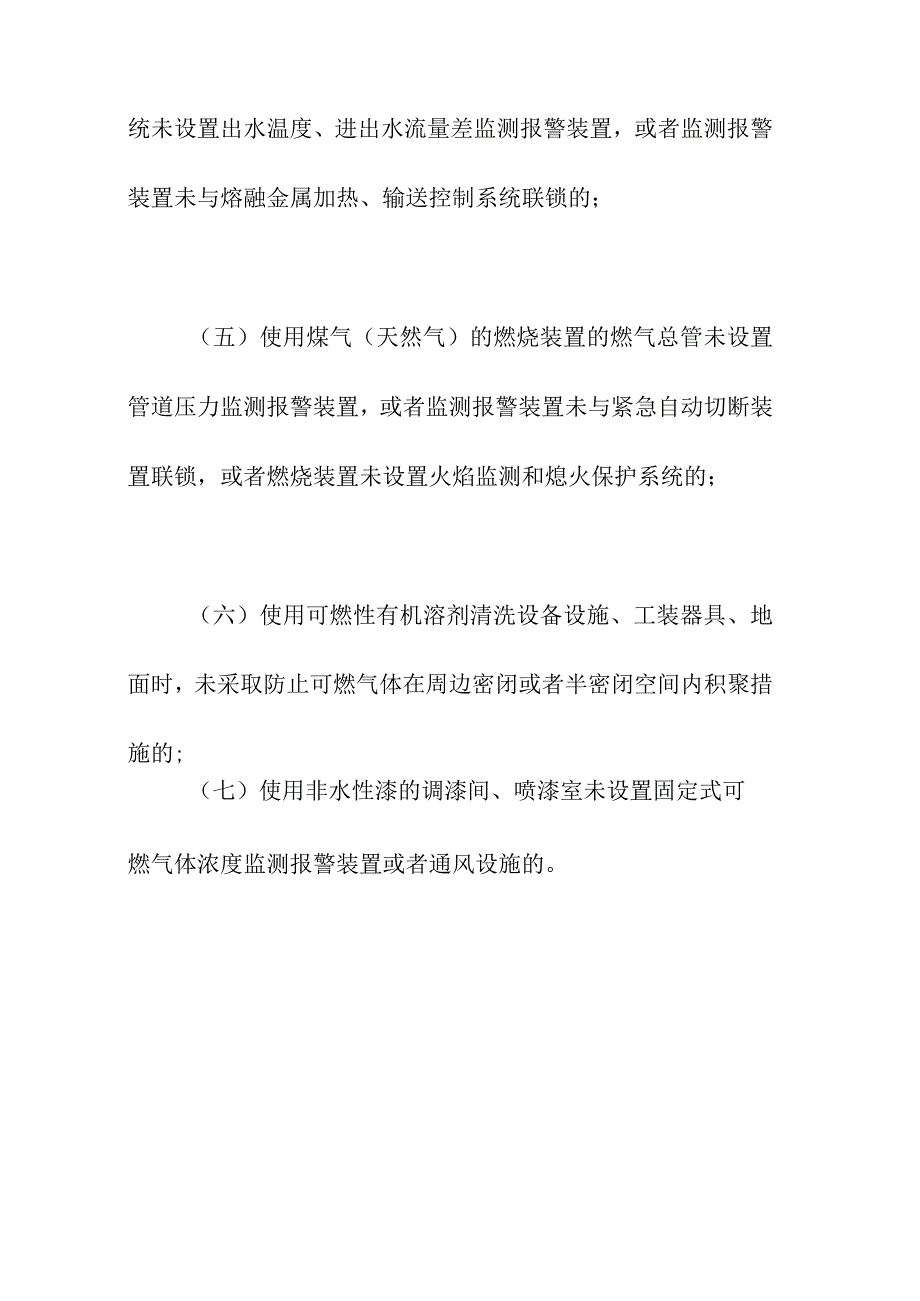 统未设置出水温度、进出水流量差监测报警装置，或者监测报警装置未与熔融金属加热、输送控制系统联锁的；

（五）使用煤气（天然气）的燃烧装置的燃气总管未设置管道压力监测报警装置，或者监测报警装置未与紧急自动切断装置联锁，或者燃烧装置未设置火焰监测和熄火保护系统的；

（六）使用可燃性有机溶剂清洗设备设施、工装器具、地面时，未采取防止可燃气体在周边密闭或者半密闭空间内积聚措施的；

（七）使用非水性漆的调漆间、喷漆室未设置固定式可燃气体浓度监测报警装置或者通风设施的。